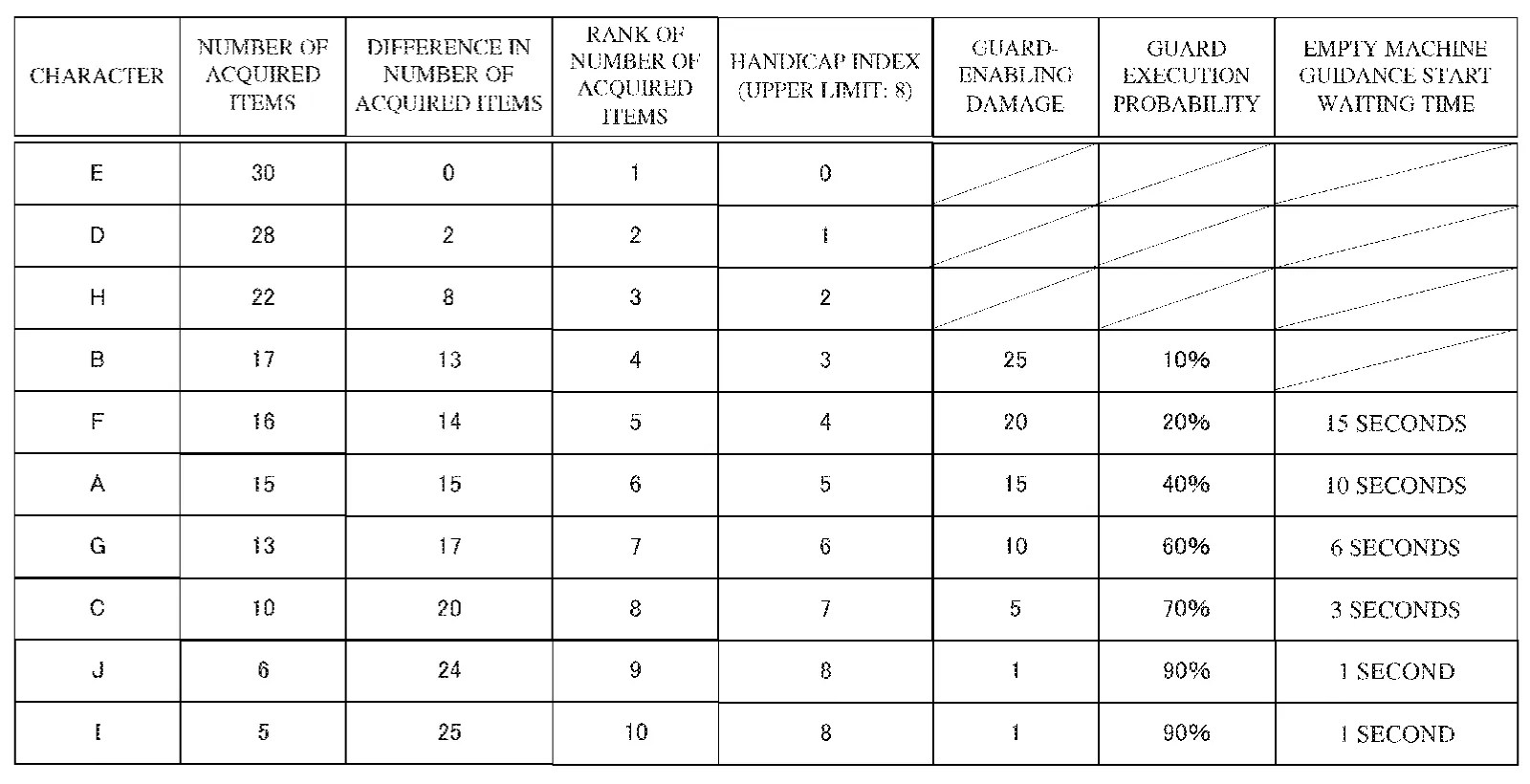 | CHARACTER | NUMBER OF ACQUIRED ITEMS | DIFFERENCE IN NUMBER OF ACQUIRED ITEMS | RANK OF NUMBER OF ACQUIRED ITEMS | HANDICAP INDEX (UPPER LIMIT: 8) | GUARD-ENABLING DAMAGE | GUARD EXECUTION PROBABILITY | EMPTY MACHINE GUIDANCE START WAITING TIME |
|---|---|---|---|---|---|---|---|
| E | 30 | 0 | 1 | 0 | | | |
| D | 28 | 2 | 2 | 1 | | | |
| H | 22 | 8 | 3 | 2 | | | |
| B | 17 | 13 | 4 | 3 | 25 | 10% | |
| F | 16 | 14 | 5 | 4 | 20 | 20% | 15 SECONDS |
| A | 15 | 15 | 6 | 5 | 15 | 40% | 10 SECONDS |
| G | 13 | 17 | 7 | 6 | 10 | 60% | 6 SECONDS |
| C | 10 | 20 | 8 | 7 | 5 | 70% | 3 SECONDS |
| J | 6 | 24 | 9 | 8 | 1 | 90% | 1 SECOND |
| I | 5 | 25 | 10 | 8 | 1 | 90% | 1 SECOND |